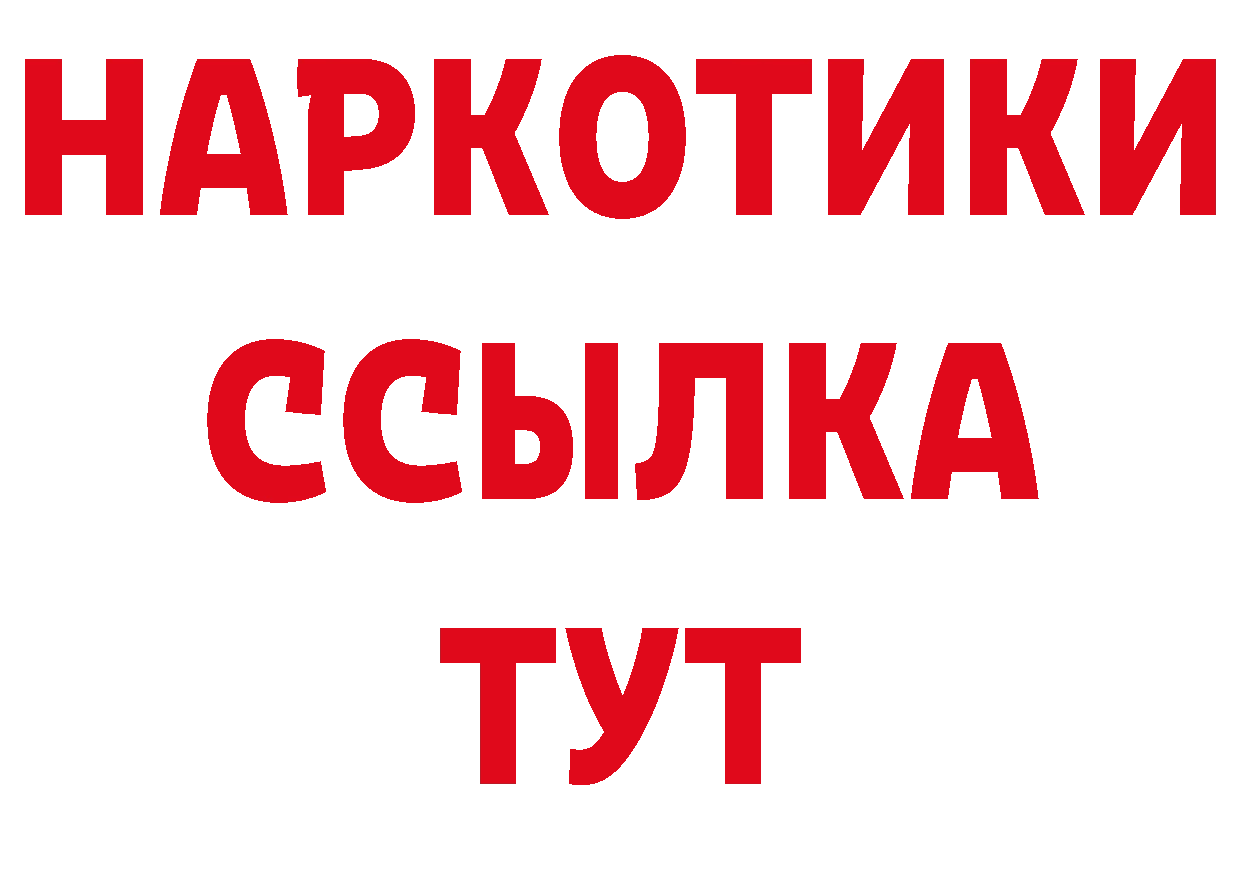 НАРКОТИКИ
ССЫЛКА
ТУТ